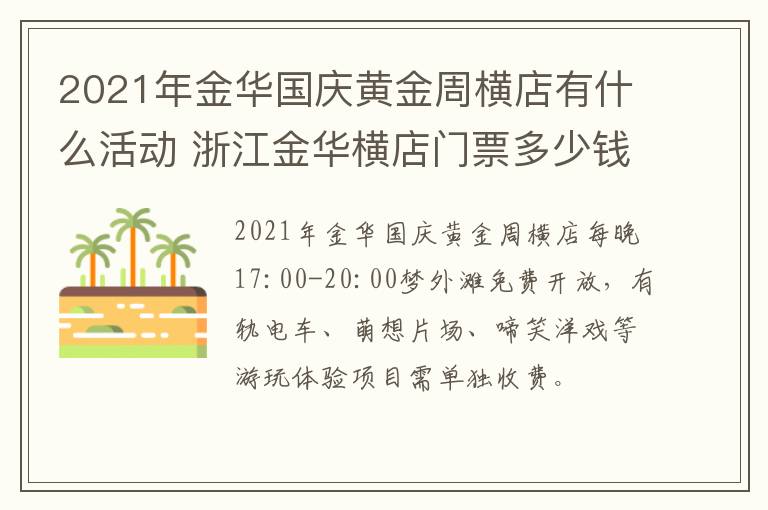 2021年金华国庆黄金周横店有什么活动 浙江金华横店门票多少钱

2021年金华国庆黄金周横店每晚17:00-20:00梦外滩免费开放，有轨电车、萌想片场、啼笑洋戏等游玩体验项目需单独收费。